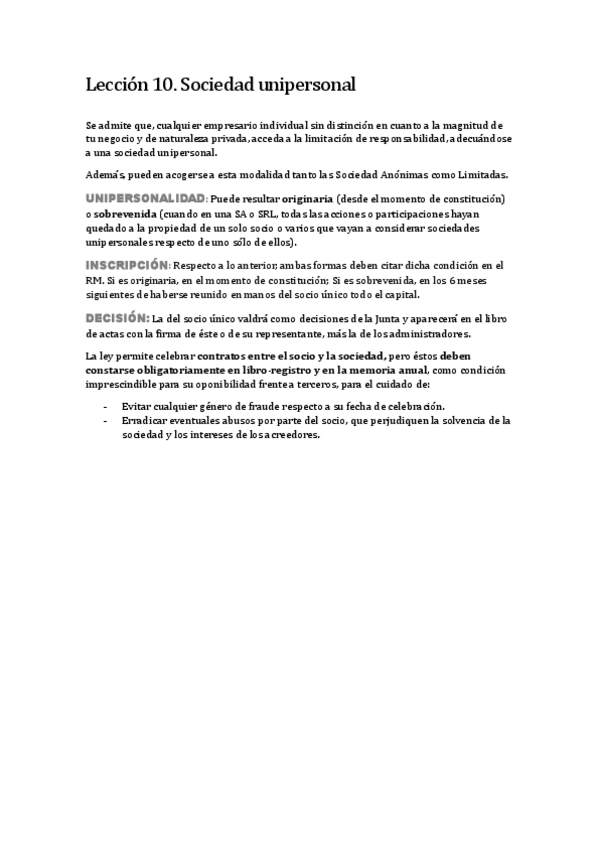 Lección 10. Sociedad unipersonal

Se admite que, cualquier empresario individual sin distinción en cuanto a la magnitud de tu negocio y de naturaleza privada, acceda a la limitación de responsabilidad, adecuándose a una sociedad unipersonal.

Además, pueden acogerse a esta modalidad tanto las Sociedad Anónimas como Limitadas.

UNIPERSONALIDAD: Puede resultar originaria (desde el momento de constitución) o sobrevenida (cuando en una SA o SRL, todas las acciones o participaciones hayan quedado a la propiedad de un solo socio o varios que vayan a considerar sociedades unipersonales respecto de uno sólo de ellos).

INSCRIPCIÓN: Respecto a lo anterior, ambas formas deben citar dicha condición en el RM. Si es originaria, en el momento de constitución; Si es sobrevenida, en los 6 meses siguientes de haberse reunido en manos del socio único todo el capital.

DECISIÓN: La del socio único valdrá como decisiones de la Junta y aparecerá en el libro de actas con la firma de éste o de su representante, más la de los administradores.

La ley permite celebrar contratos entre el socio y la sociedad, pero éstos deben constarse obligatoriamente en libro-registro y en la memoria anual, como condición imprescindible para su oponibilidad frente a terceros, para el cuidado de:

- Evitar cualquier género de fraude respecto a su fecha de celebración.
- Erradicar eventuales abusos por parte del socio, que perjudiquen la solvencia de la sociedad y los intereses de los acreedores.